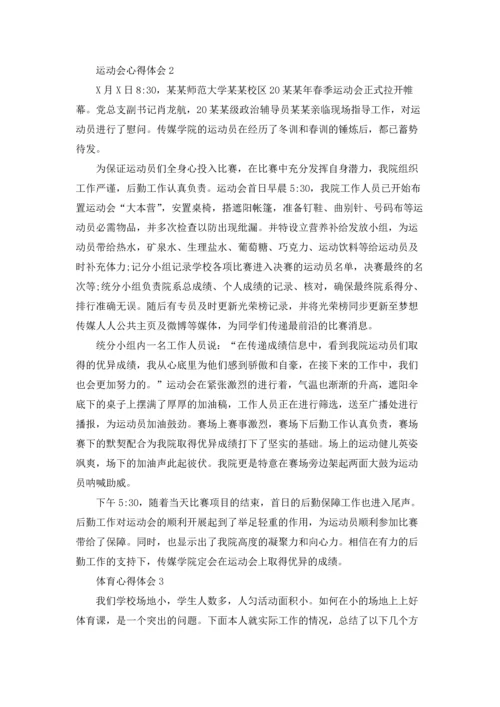 运动会心得体会 2

X 月 X 日 8:30，某某师范大学某某校区 20 某某年春季运动会正式拉开帷幕。党总支副书记肖龙航，20 某某级政治辅导员某某亲临现场指导工作，对运动员进行了慰问。传媒学院的运动员在经历了冬训和春训的锤炼后，都已蓄势待发。

为保证运动员们全身心投入比赛，在比赛中充分发挥自身潜力，我院组织工作严谨，后勤工作认真负责。运动会首日早晨 5:30，我院工作人员已开始布置运动会“大本营”，安置桌椅，搭遮阳帐篷，准备钉鞋、曲别针、号码布等运动员必需物品，并多次检查以防出现纰漏。并特设立营养补给发放小组，为运动员带给热水，矿泉水、生理盐水、葡萄糖、巧克力、运动饮料等给运动员及时补充体力;记分小组记录学校各项比赛进入决赛的运动员名单，决赛最终的名次等;统分小组负责院系总成绩、个人成绩的记录、核对，确保最终院系得分、排行准确无误。随后有专员及时更新光荣榜记录，并将光荣榜同步更新至梦想传媒人人公共主页及微博等媒体，为同学们传递最前沿的比赛消息。

统分小组内一名工作人员说：“在传递成绩信息中，看到我院运动员们取得的优异成绩，我从心底里为他们感到骄傲和自豪，在接下来的工作中，我们也会更加努力的。”运动会在紧张激烈的进行着，气温也渐渐的升高，遮阳伞底下的桌子上摆满了厚厚的加油稿，工作人员正在进行筛选，送至广播处进行播报，为运动员加油鼓劲。赛场上赛事激烈，赛场下后勤工作认真负责，赛场赛下的默契配合为我院取得优异成绩打下了坚实的基础。场上的运动健儿英姿飒爽，场下的加油声此起彼伏。我院更是特意在赛场旁边架起两面大鼓为运动员呐喊助威。

下午 5:30，随着当天比赛项目的结束，首日的后勤保障工作也进入尾声。后勤工作对运动会的顺利开展起到了举足轻重的作用，为运动员顺利参加比赛带给了保障。同时，也显示出了我院高度的凝聚力和向心力。相信在有力的后勤工作的支持下，传媒学院定会在运动会上取得优异的成绩。

体育心得体会 3

我们学校场地小，学生人数多，人匀活动面积小。如何在小的场地上上好体育课，是一个突出的问题。下面本人就实际工作的情况，总结了以下几个方